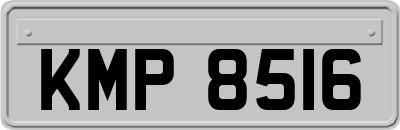 KMP 8516